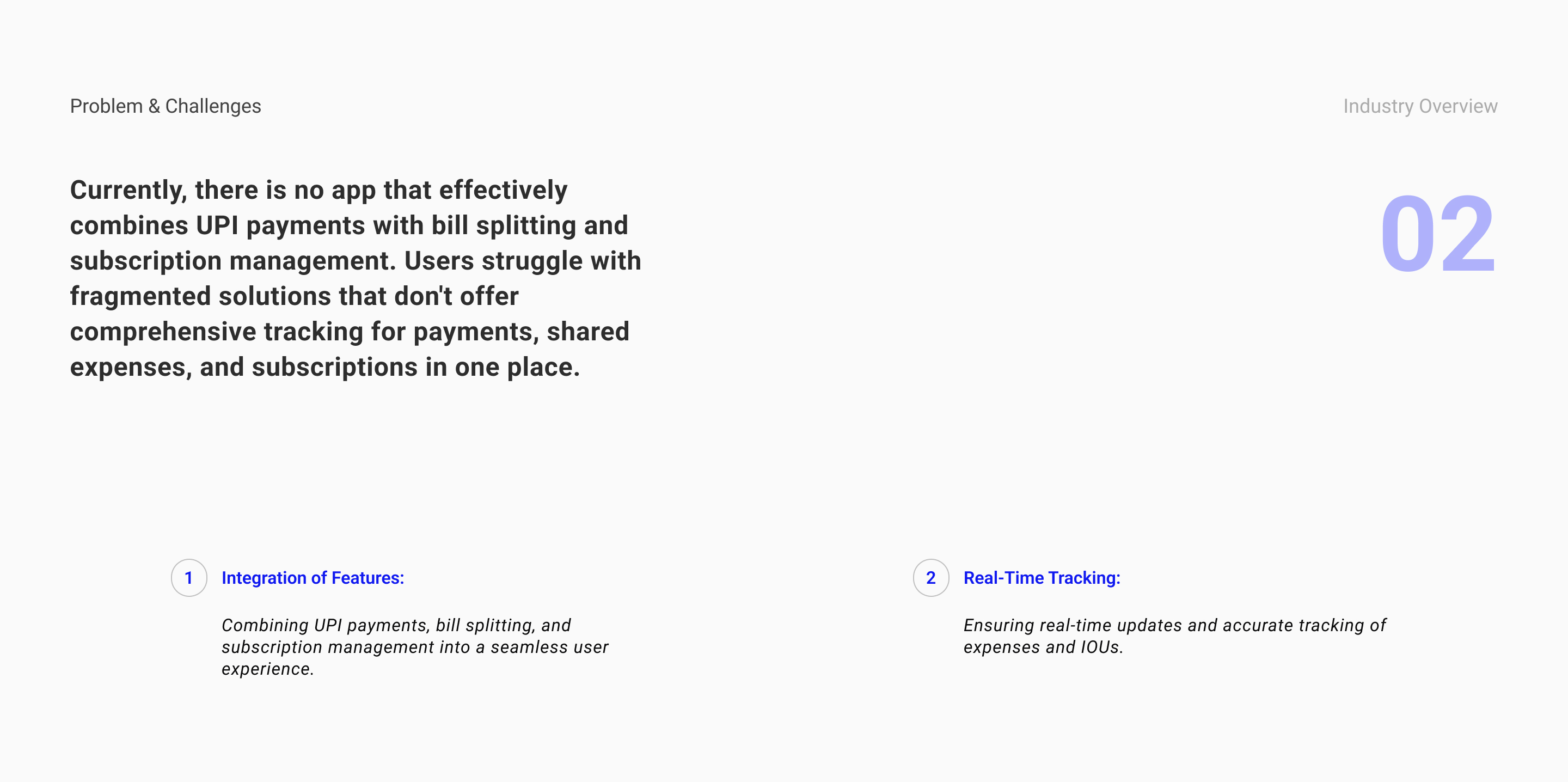 Problem & Challenges

Industry Overview

Currently, there is no app that effectively combines UPI payments with bill splitting and subscription management. Users struggle with fragmented solutions that don't offer comprehensive tracking for payments, shared expenses, and subscriptions in one place.

02

1 Integration of Features:

Combining UPI payments, bill splitting, and subscription management into a seamless user experience.

2 Real-Time Tracking:

Ensuring real-time updates and accurate tracking of expenses and IOUs.